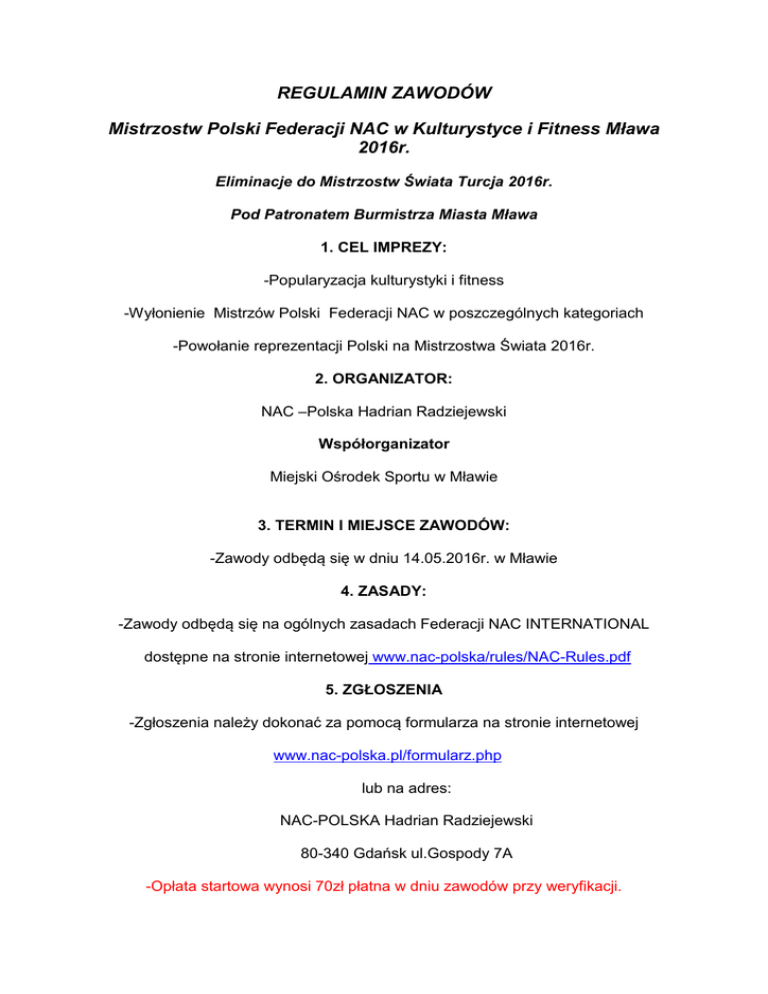 REGULAMIN ZAWODÓW

Mistrzostw Polski Federacji NAC w Kulturystyce i Fitness Mława 2016r.

Eliminacje do Mistrzostw Świata Turcja 2016r.

Pod Patronatem Burmistrza Miasta Mława

1. CEL IMPREZY:

-Popularyzacja kulturystyki i fitness

-Wyłonienie Mistrzów Polski Federacji NAC w poszczególnych kategoriach

-Powołanie reprezentacji Polski na Mistrzostwa Świata 2016r.

2. ORGANIZATOR:

NAC –Polska Hadrian Radziejewski

Współorganizator

Miejski Ośrodek Sportu w Mławie

3. TERMIN I MIEJSCE ZAWODÓW:

-Zawody odbędą się w dniu 14.05.2016r. w Mławie

4. ZASADY:

-Zawody odbędą się na ogólnych zasadach Federacji NAC INTERNATIONAL

dostępne na stronie internetowej www.nac-polska/rules/NAC-Rules.pdf

5. ZGŁOSZENIA

-Zgłoszenia należy dokonać za pomocą formularza na stronie internetowej

www.nac-polska.pl/formularz.php

lub na adres:

NAC-POLSKA Hadrian Radziejewski

80-340 Gdańsk ul.Gospody 7A

-Opłata startowa wynosi 70zł płatna w dniu zawodów przy weryfikacji.